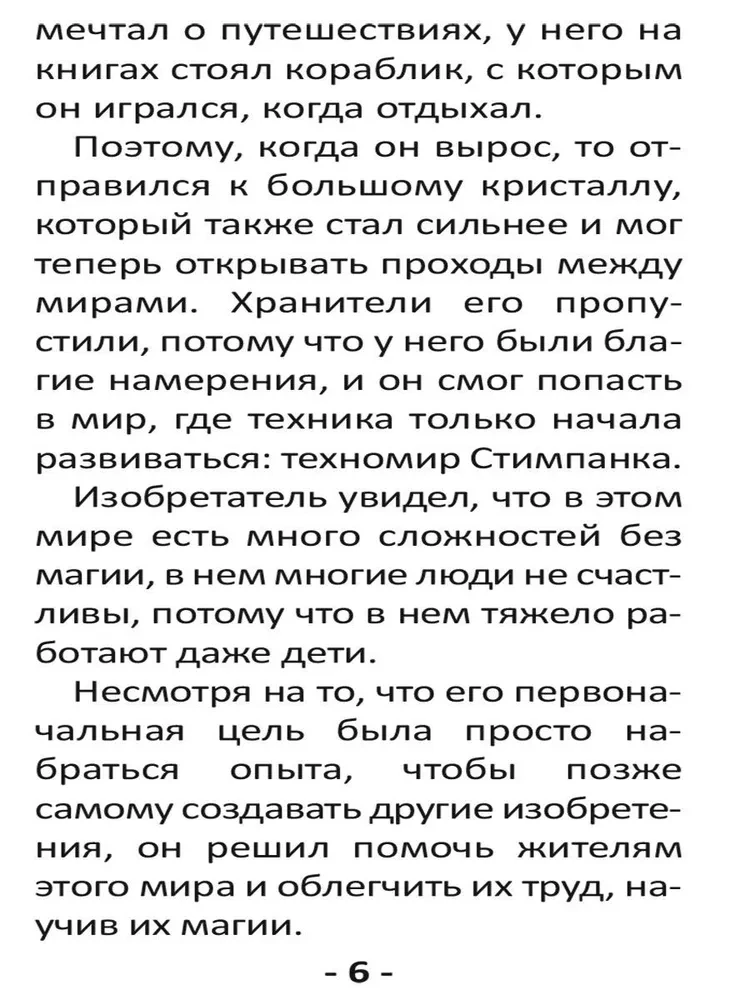 мечтал о путешествиях, у него на книгах стоял кораблик, с которым он игрался, когда отдыхал.

Поэтому, когда он вырос, то отправился к большому кристаллу, который также стал сильнее и мог теперь открывать проходы между мирами. Хранители его пропустили, потому что у него были благие намерения, и он смог попасть в мир, где техника только начала развиваться: техномир Стимпанка.

Изобретатель увидел, что в этом мире есть много сложностей без магии, в нем многие люди не счастливы, потому что в нем тяжело работают даже дети.

Несмотря на то, что его первоначальная цель была просто набраться опыта, чтобы позже самому создавать другие изобретения, он решил помочь жителям этого мира и облегчить их труд, научив их магии.

- 6 -